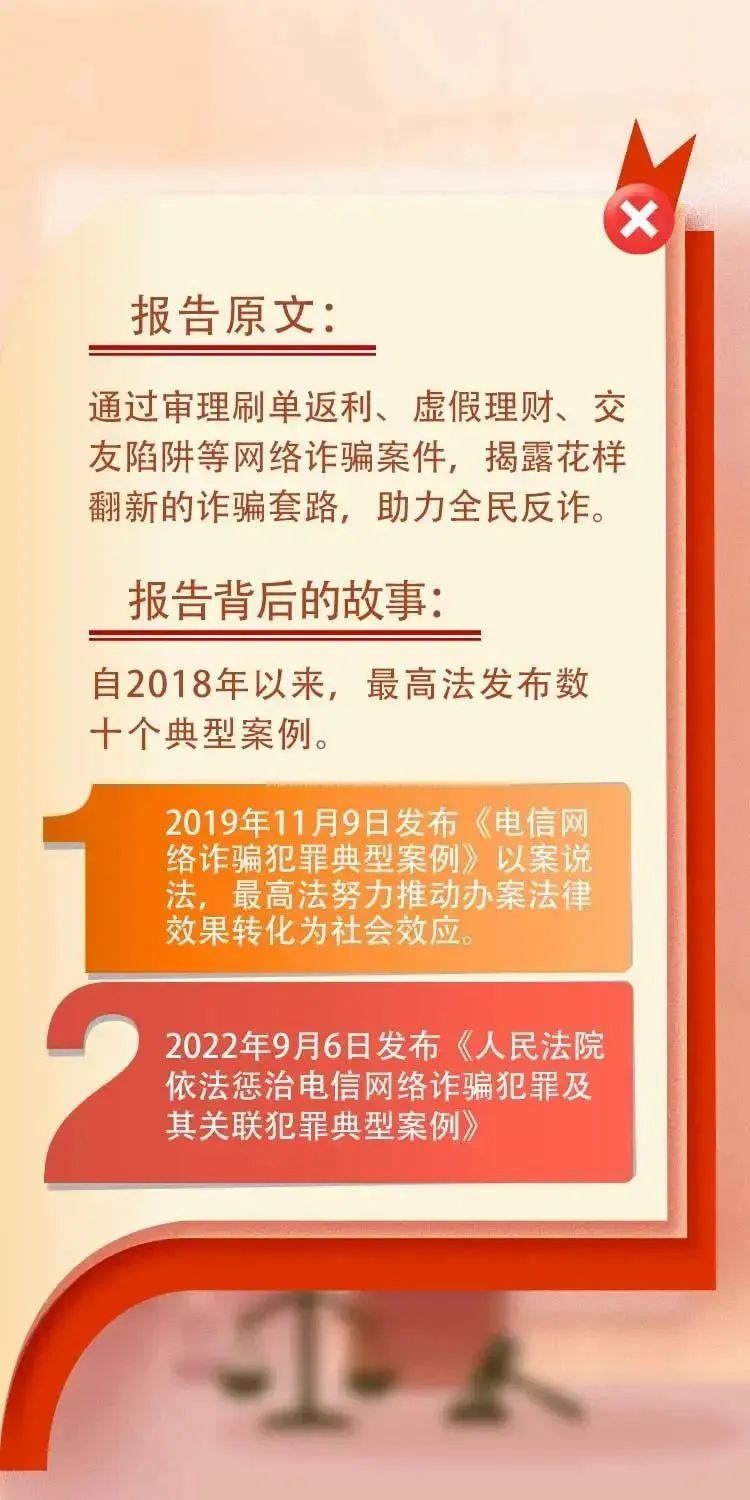 报告原文：

通过审理刷单返利、虚假理财、交友陷阱等网络诈骗案件，揭露花样翻新的诈骗套路，助力全民反诈。

报告背后的故事：

自2018年以来，最高法发布数十个典型案例。

1

2019年11月9日发布《电信网络诈骗犯罪典型案例》以案说法，最高法努力推动办案法律效果转化为社会效应。

2

2022年9月6日发布《人民法院依法惩治电信网络诈骗犯罪及其关联犯罪典型案例》